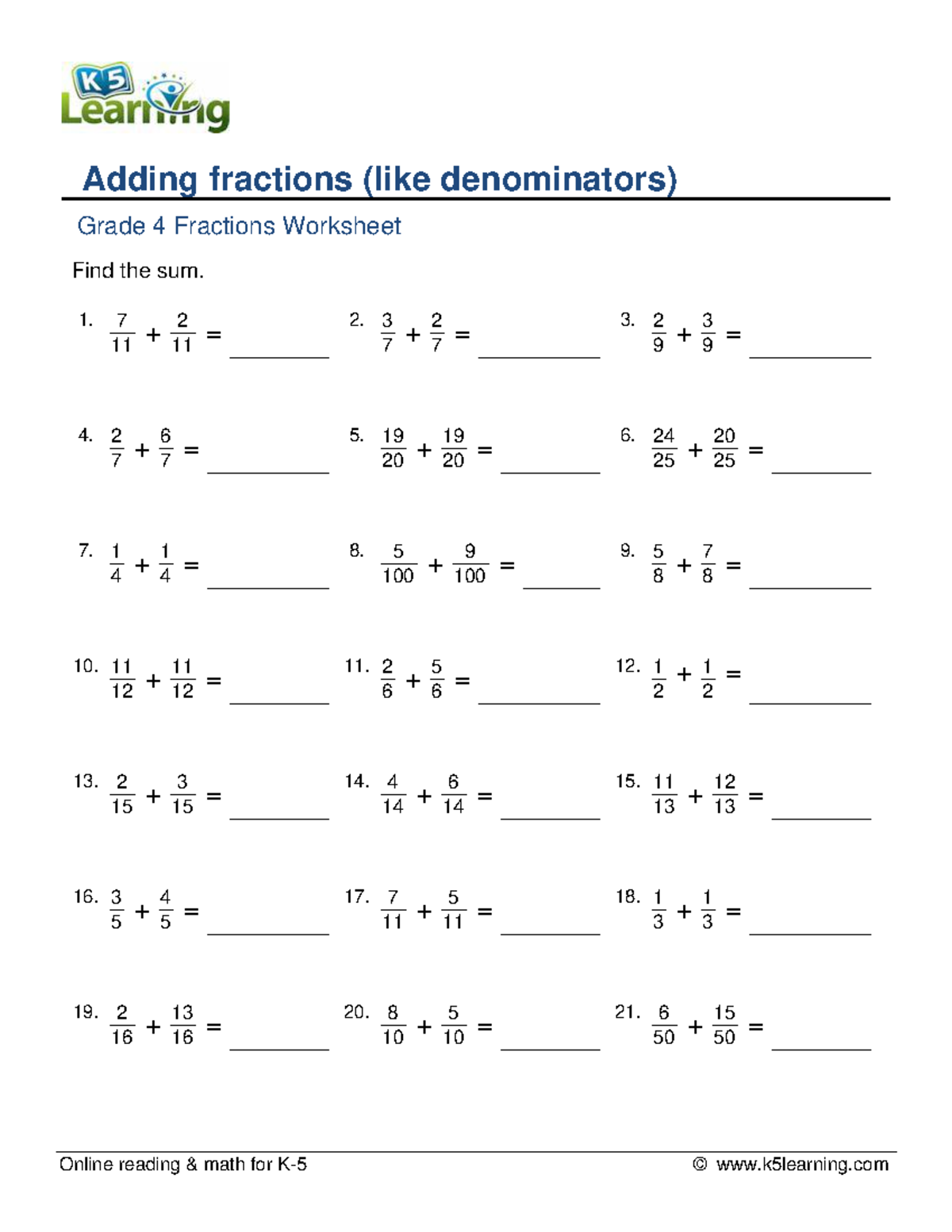 K5 Learning

Adding fractions (like denominators)

Grade 4 Fractions Worksheet

Find the sum.

1. $\frac{7}{11} + \frac{2}{11} =$ ________
2. $\frac{3}{7} + \frac{2}{7} =$ ________
3. $\frac{2}{9} + \frac{3}{9} =$ ________

4. $\frac{2}{7} + \frac{6}{7} =$ ________
5. $\frac{19}{20} + \frac{19}{20} =$ ________
6. $\frac{24}{25} + \frac{20}{25} =$ ________

7. $\frac{1}{4} + \frac{1}{4} =$ ________
8. $\frac{5}{100} + \frac{9}{100} =$ ________
9. $\frac{5}{8} + \frac{7}{8} =$ ________

10. $\frac{11}{12} + \frac{11}{12} =$ ________
11. $\frac{2}{6} + \frac{5}{6} =$ ________
12. $\frac{1}{2} + \frac{1}{2} =$ ________

13. $\frac{2}{15} + \frac{3}{15} =$ ________
14. $\frac{4}{14} + \frac{6}{14} =$ ________
15. $\frac{11}{13} + \frac{12}{13} =$ ________

16. $\frac{3}{5} + \frac{4}{5} =$ ________
17. $\frac{7}{11} + \frac{5}{11} =$ ________
18. $\frac{1}{3} + \frac{1}{3} =$ ________

19. $\frac{2}{16} + \frac{13}{16} =$ ________
20. $\frac{8}{10} + \frac{5}{10} =$ ________
21. $\frac{6}{50} + \frac{15}{50} =$ ________

Online reading & math for K-5 © www.k5learning.com